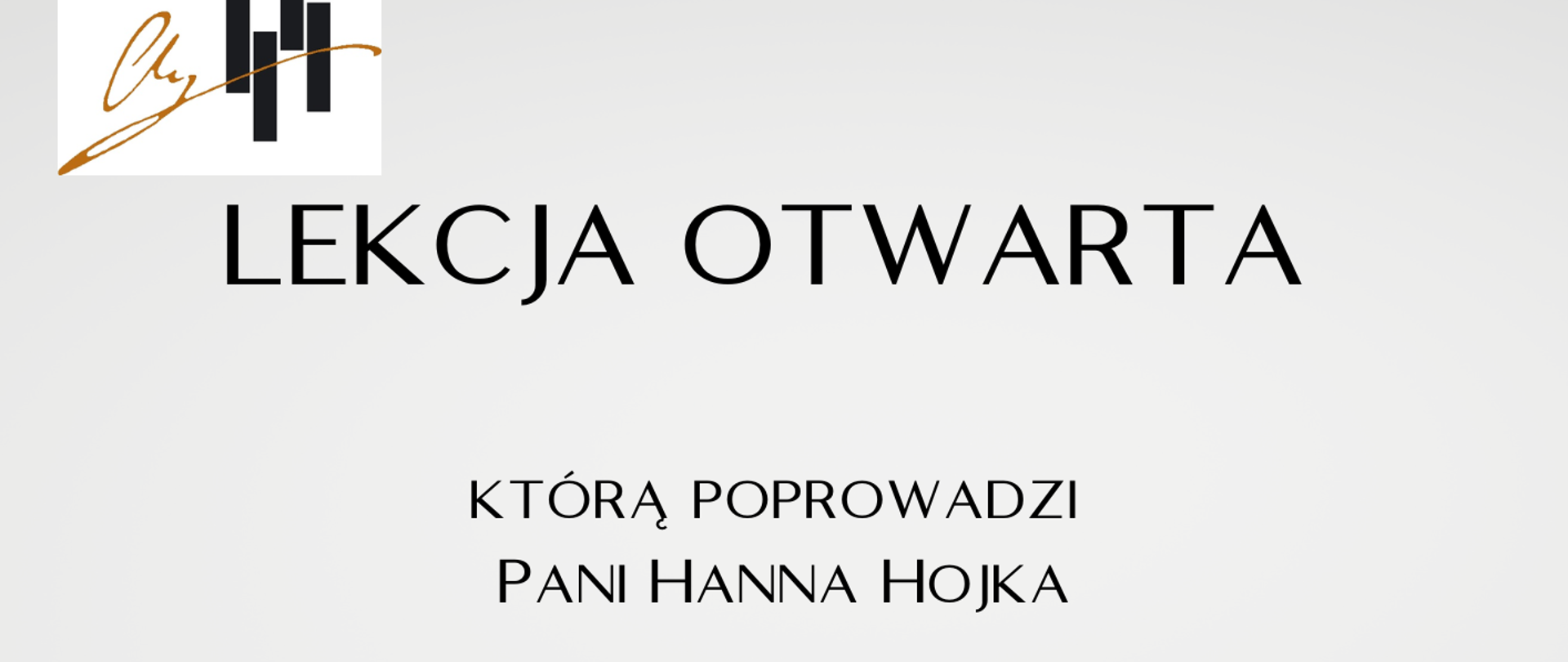 LEKCJA OTWARTA

KTÓRĄ POPROWADZI
PANI HANNA HOJKA